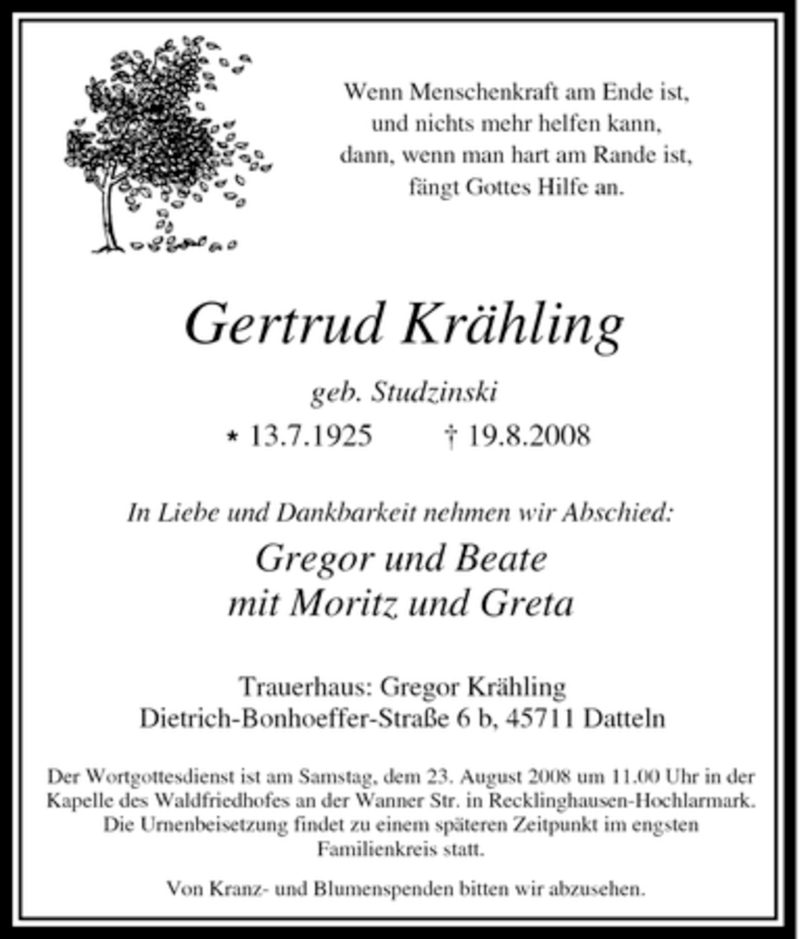 Wenn Menschenkraft am Ende ist,
und nichts mehr helfen kann,
dann, wenn man hart am Rande ist,
fängt Gottes Hilfe an.

Gertrud Krähling

geb. Studzinski

* 13.7.1925 † 19.8.2008

In Liebe und Dankbarkeit nehmen wir Abschied:

Gregor und Beate
mit Moritz und Greta

Trauerhaus: Gregor Krähling
Dietrich-Bonhoeffer-Straße 6 b, 45711 Datteln

Der Wortgottesdienst ist am Samstag, dem 23. August 2008 um 11.00 Uhr in der Kapelle des Waldfriedhofes an der Wanner Str. in Recklinghausen-Hochlarmark. Die Urnenbeisetzung findet zu einem späteren Zeitpunkt im engsten Familienkreis statt.

Von Kranz- und Blumenspenden bitten wir abzusehen.